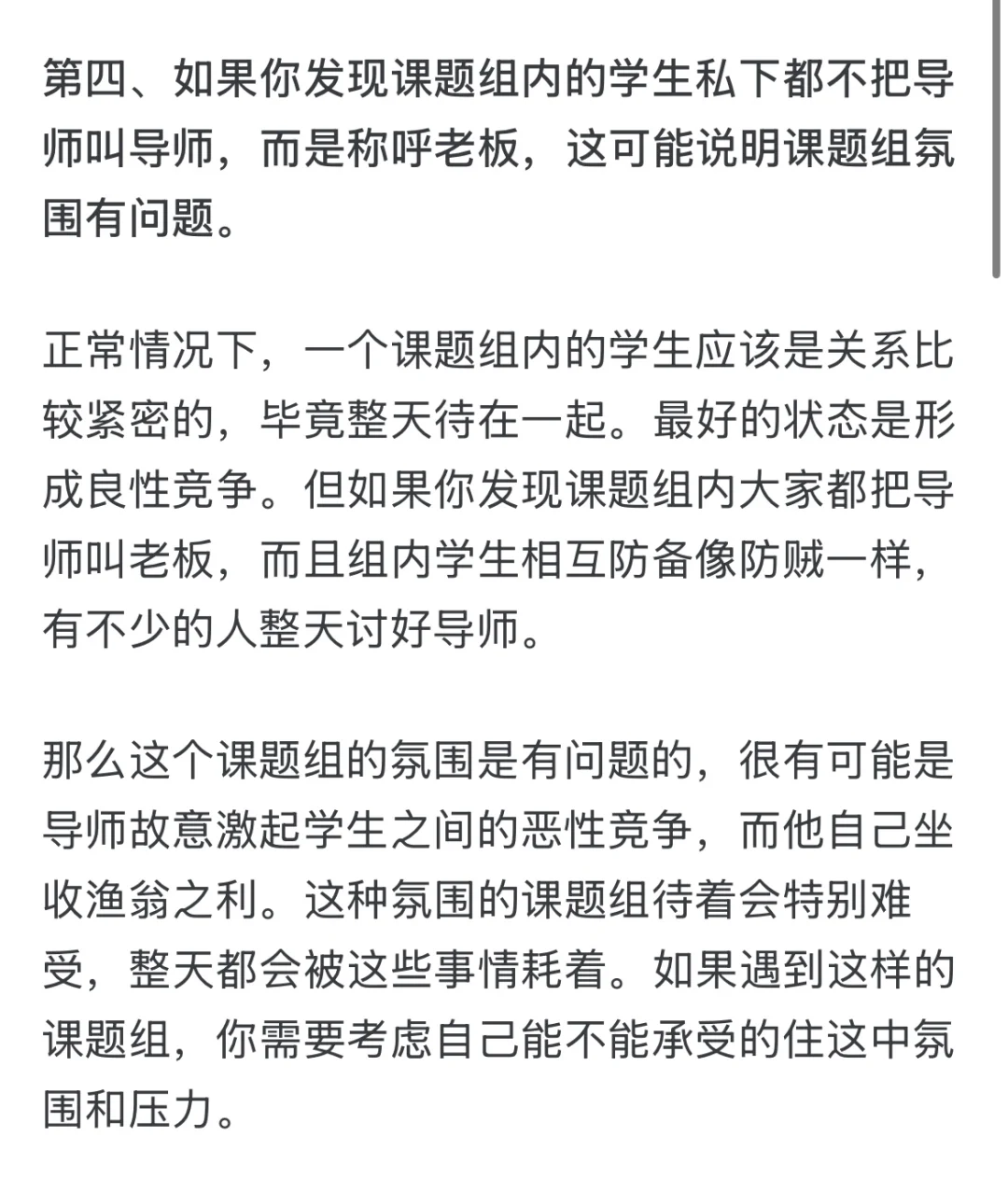 第四、如果你发现课题组内的学生私下都不把导师叫导师，而是称呼老板，这可能说明课题组氛围有问题。

正常情况下，一个课题组内的学生应该是关系比较紧密的，毕竟整天待在一起。最好的状态是形成良性竞争。但如果你发现课题组内大家都把导师叫老板，而且组内学生相互防备像防贼一样，有不少的人整天讨好导师。

那么这个课题组的氛围是有问题的，很有可能是导师故意激起学生之间的恶性竞争，而他自己坐收渔翁之利。这种氛围的课题组待着会特别难受，整天都会被这些事情耗着。如果遇到这样的课题组，你需要考虑自己能不能承受的住这中氛围和压力。